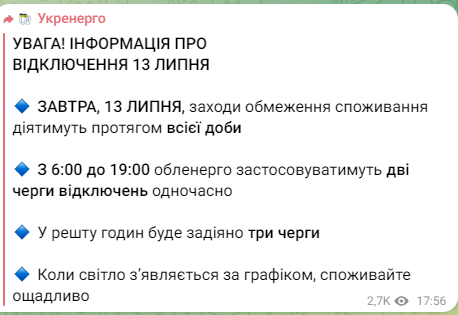 Укренерго

УВАГА! ІНФОРМАЦІЯ ПРО ВІДКЛЮЧЕННЯ 13 ЛИПНЯ

🔷 ЗАВТРА, 13 ЛИПНЯ, заходи обмеження споживання діятимуть протягом всієї доби

🔷 З 6:00 до 19:00 обленерго застосовуватимуть дві черги відключень одночасно

🔷 У решту годин буде задіяно три черги

🔷 Коли світло з'являється за графіком, споживайте ощадливо

2,7K 17:56